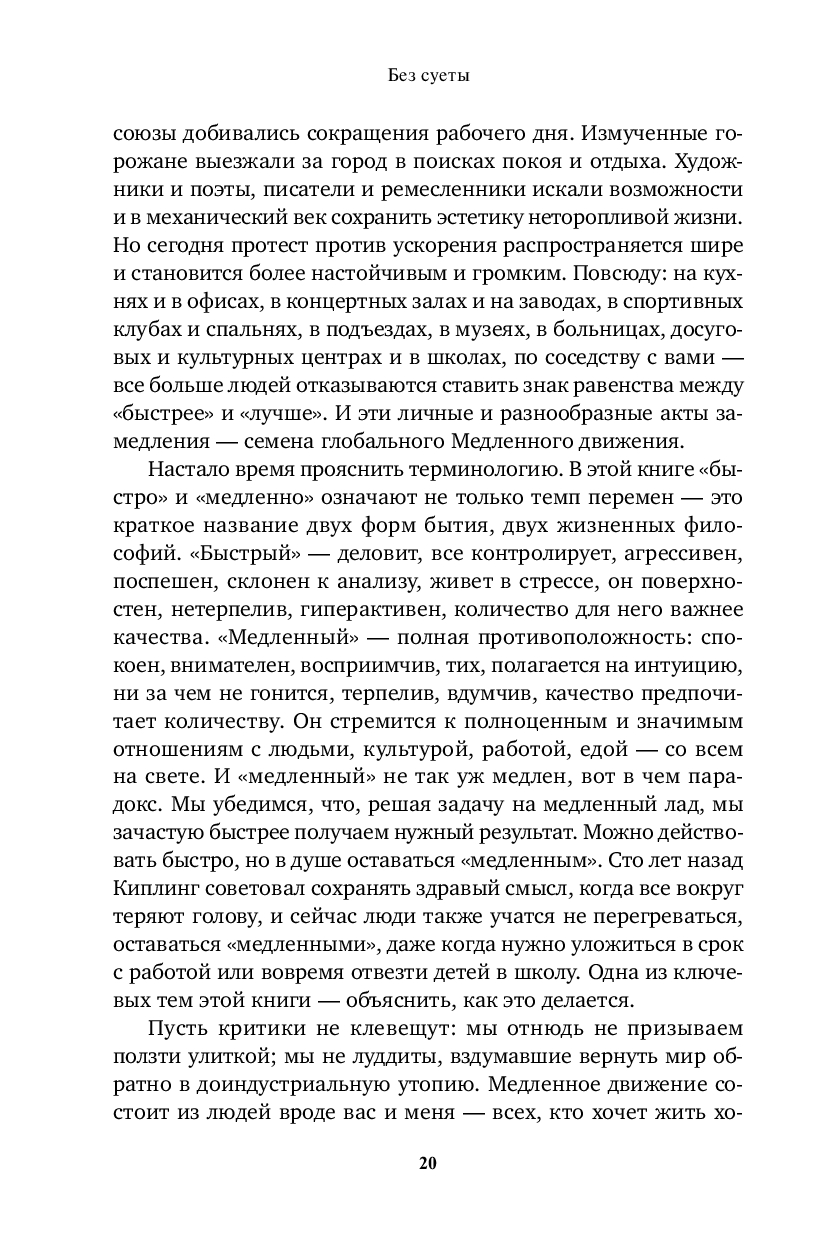 Без суеты

союзы добивались сокращения рабочего дня. Измученные горожане выезжали за город в поисках покоя и отдыха. Художники и поэты, писатели и ремесленники искали возможности и в механический век сохранить эстетику неторопливой жизни. Но сегодня протест против ускорения распространяется шире и становится более настойчивым и громким. Повсюду: на кухнях и в офисах, в концертных залах и на заводах, в спортивных клубах и спальнях, в подъездах, в музеях, в больницах, досуговых и культурных центрах и в школах, по соседству с вами — все больше людей отказываются ставить знак равенства между «быстрее» и «лучше». И эти личные и разнообразные акты замедления — семена глобального Медленного движения.

Настало время прояснить терминологию. В этой книге «быстро» и «медленно» означают не только темп перемен — это краткое название двух форм бытия, двух жизненных философий. «Быстрый» — деловит, все контролирует, агрессивен, поспешен, склонен к анализу, живет в стрессе, он поверхностен, нетерпелив, гиперактивен, количество для него важнее качества. «Медленный» — полная противоположность: спокоен, внимателен, восприимчив, тих, полагается на интуицию, ни за чем не гонится, терпелив, вдумчив, качество предпочитает количеству. Он стремится к полноценным и значимым отношениям с людьми, культурой, работой, едой — со всем на свете. И «медленный» не так уж медлен, вот в чем парадокс. Мы убедимся, что, решая задачу на медленный лад, мы зачастую быстрее получаем нужный результат. Можно действовать быстро, но в душе оставаться «медленным». Сто лет назад Киплинг советовал сохранять здравый смысл, когда все вокруг теряют голову, и сейчас люди также учатся не перегреваться, оставаться «медленными», даже когда нужно уложиться в срок с работой или вовремя отвезти детей в школу. Одна из ключевых тем этой книги — объяснить, как это делается.

Пусть критики не клевещут: мы отнюдь не призываем ползти улиткой; мы не луддиты, вздумавшие вернуть мир обратно в доиндустриальную утопию. Медленное движение состоит из людей вроде вас и меня — всех, кто хочет жить хо-

20